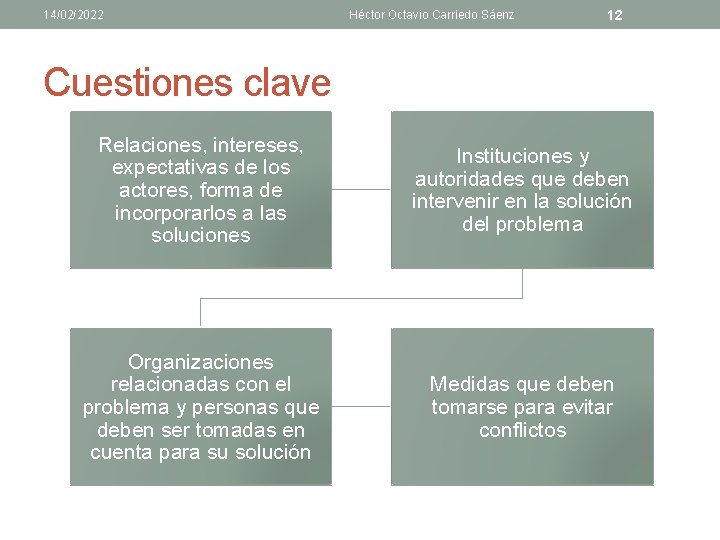 14/02/2022 Héctor Octavio Carriedo Sáenz 12

Cuestiones clave

Relaciones, intereses, expectativas de los actores, forma de incorporarlos a las soluciones

Instituciones y autoridades que deben intervenir en la solución del problema

Organizaciones relacionadas con el problema y personas que deben ser tomadas en cuenta para su solución

Medidas que deben tomarse para evitar conflictos